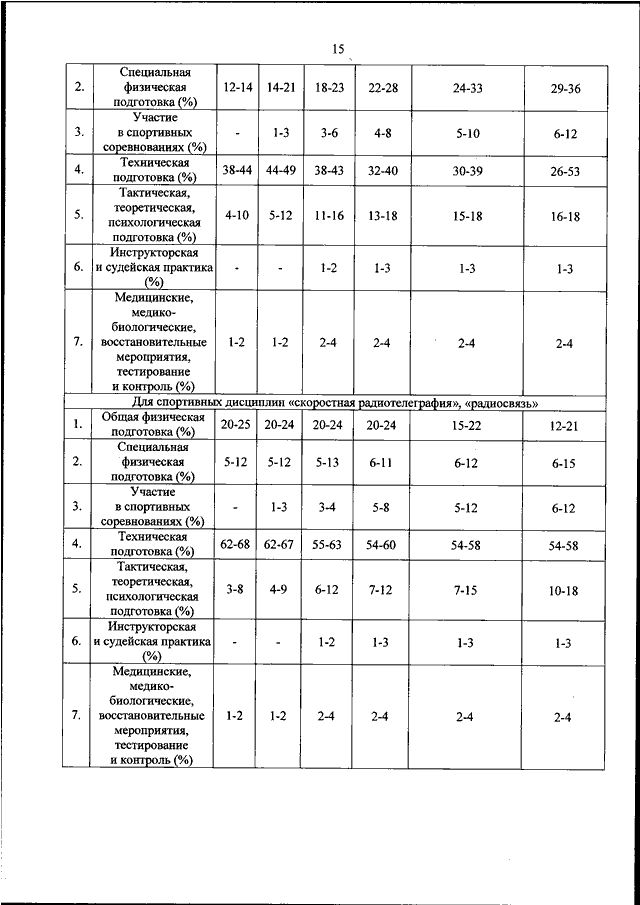 15

| | | | | | | | |
|---|---|---|---|---|---|---|---|
| 2. | Специальная физическая подготовка (%) | 12-14 | 14-21 | 18-23 | 22-28 | 24-33 | 29-36 |
| 3. | Участие в спортивных соревнованиях (%) | - | 1-3 | 3-6 | 4-8 | 5-10 | 6-12 |
| 4. | Техническая подготовка (%) | 38-44 | 44-49 | 38-43 | 32-40 | 30-39 | 26-53 |
| 5. | Тактическая, теоретическая, психологическая подготовка (%) | 4-10 | 5-12 | 11-16 | 13-18 | 15-18 | 16-18 |
| 6. | Инструкторская и судейская практика (%) | - | - | 1-2 | 1-3 | 1-3 | 1-3 |
| 7. | Медицинские, медико-биологические, восстановительные мероприятия, тестирование и контроль (%) | 1-2 | 1-2 | 2-4 | 2-4 | 2-4 | 2-4 |
| Для спортивных дисциплин «скоростная радиотелеграфия», «радиосвязь» | | | | | | | |
| 1. | Общая физическая подготовка (%) | 20-25 | 20-24 | 20-24 | 20-24 | 15-22 | 12-21 |
| 2. | Специальная физическая подготовка (%) | 5-12 | 5-12 | 5-13 | 6-11 | 6-12 | 6-15 |
| 3. | Участие в спортивных соревнованиях (%) | - | 1-3 | 3-4 | 5-8 | 5-12 | 6-12 |
| 4. | Техническая подготовка (%) | 62-68 | 62-67 | 55-63 | 54-60 | 54-58 | 54-58 |
| 5. | Тактическая, теоретическая, психологическая подготовка (%) | 3-8 | 4-9 | 6-12 | 7-12 | 7-15 | 10-18 |
| 6. | Инструкторская и судейская практика (%) | - | - | 1-2 | 1-3 | 1-3 | 1-3 |
| 7. | Медицинские, медико-биологические, восстановительные мероприятия, тестирование и контроль (%) | 1-2 | 1-2 | 2-4 | 2-4 | 2-4 | 2-4 |